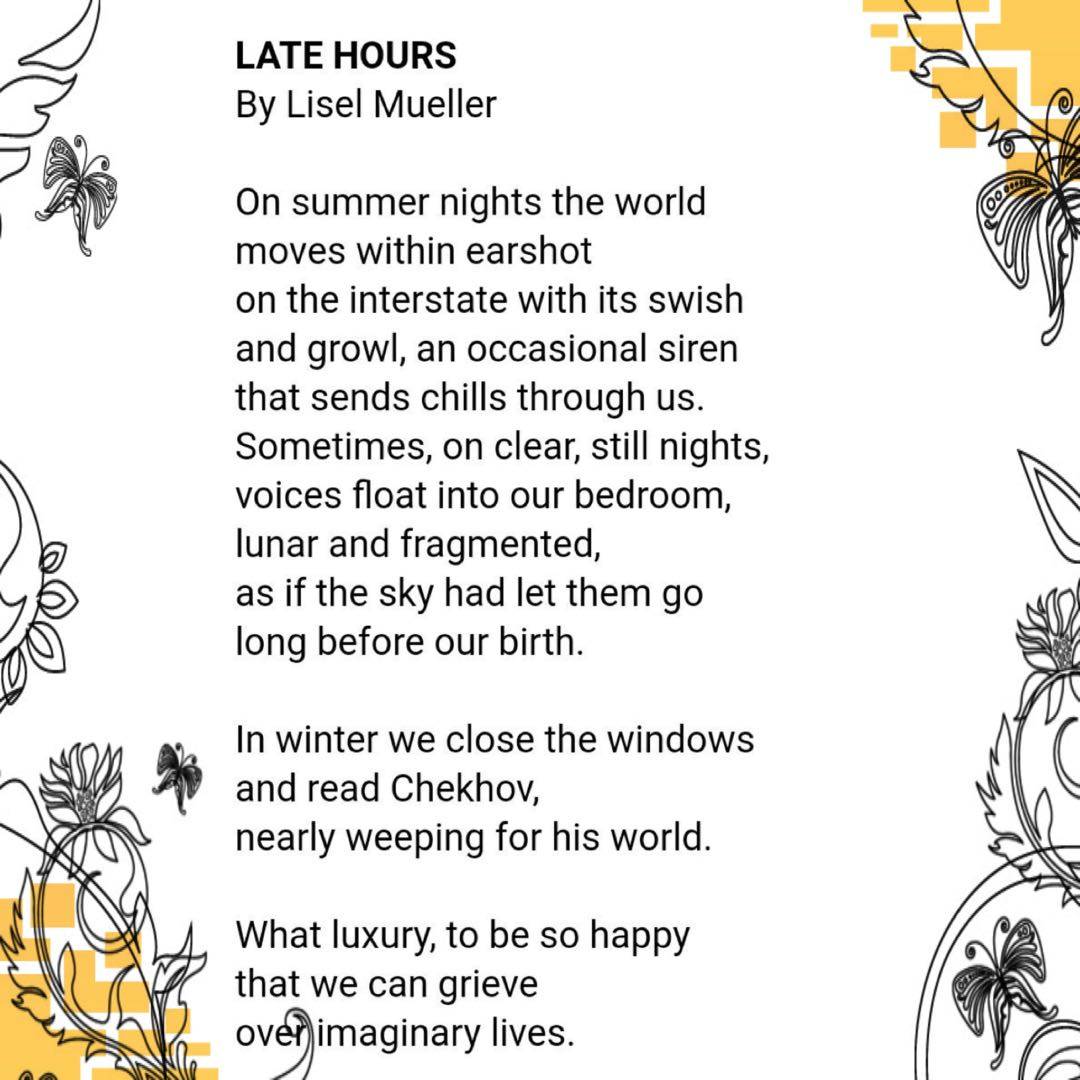 LATE HOURS
By Lisel Mueller

On summer nights the world
moves within earshot
on the interstate with its swish
and growl, an occasional siren
that sends chills through us.
Sometimes, on clear, still nights,
voices float into our bedroom,
lunar and fragmented,
as if the sky had let them go
long before our birth.

In winter we close the windows
and read Chekhov,
nearly weeping for his world.

What luxury, to be so happy
that we can grieve
over imaginary lives.